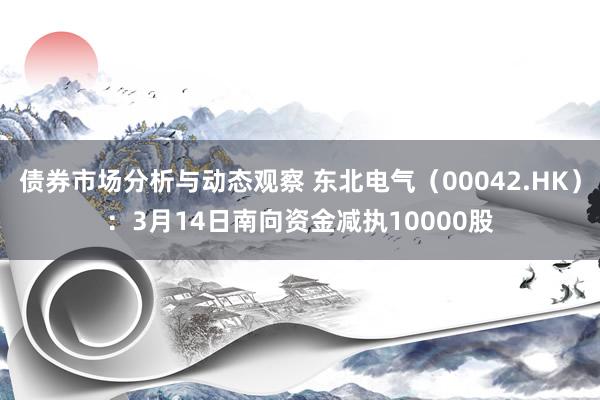 债券市场分析与动态观察 东北电气（00042.HK）：3月14日南向资金减执10000股